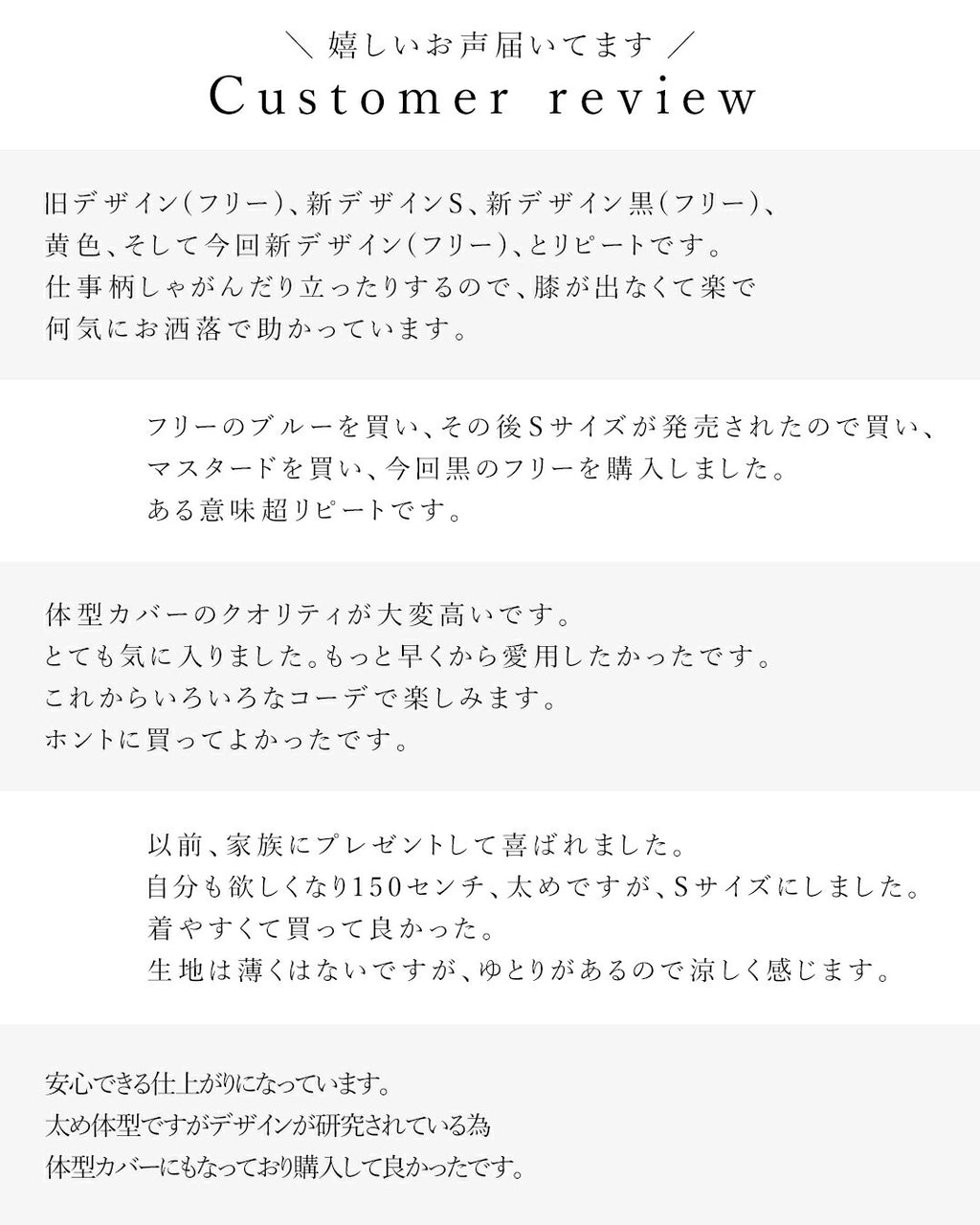 ＼ 嬉しいお声届いてます ／
Customer review

旧デザイン(フリー)、新デザインS、新デザイン黒(フリー)、黄色、そして今回新デザイン(フリー)、とリピートです。仕事柄しゃがんだり立ったりするので、膝が出なくて楽で何気にお洒落で助かっています。

フリーのブルーを買い、その後Sサイズが発売されたので買い、マスタードを買い、今回黒のフリーを購入しました。ある意味超リピートです。

体型カバーのクオリティが大変高いです。とても気に入りました。もっと早くから愛用したかったです。これからいろいろなコーデで楽しみます。ホントに買ってよかったです。

以前、家族にプレゼントして喜ばれました。自分も欲しくなり150センチ、太めですが、Sサイズにしました。着やすくて買って良かった。生地は薄くはないですが、ゆとりがあるので涼しく感じます。

安心できる仕上がりになっています。太め体型ですがデザインが研究されている為体型カバーにもなっており購入して良かったです。